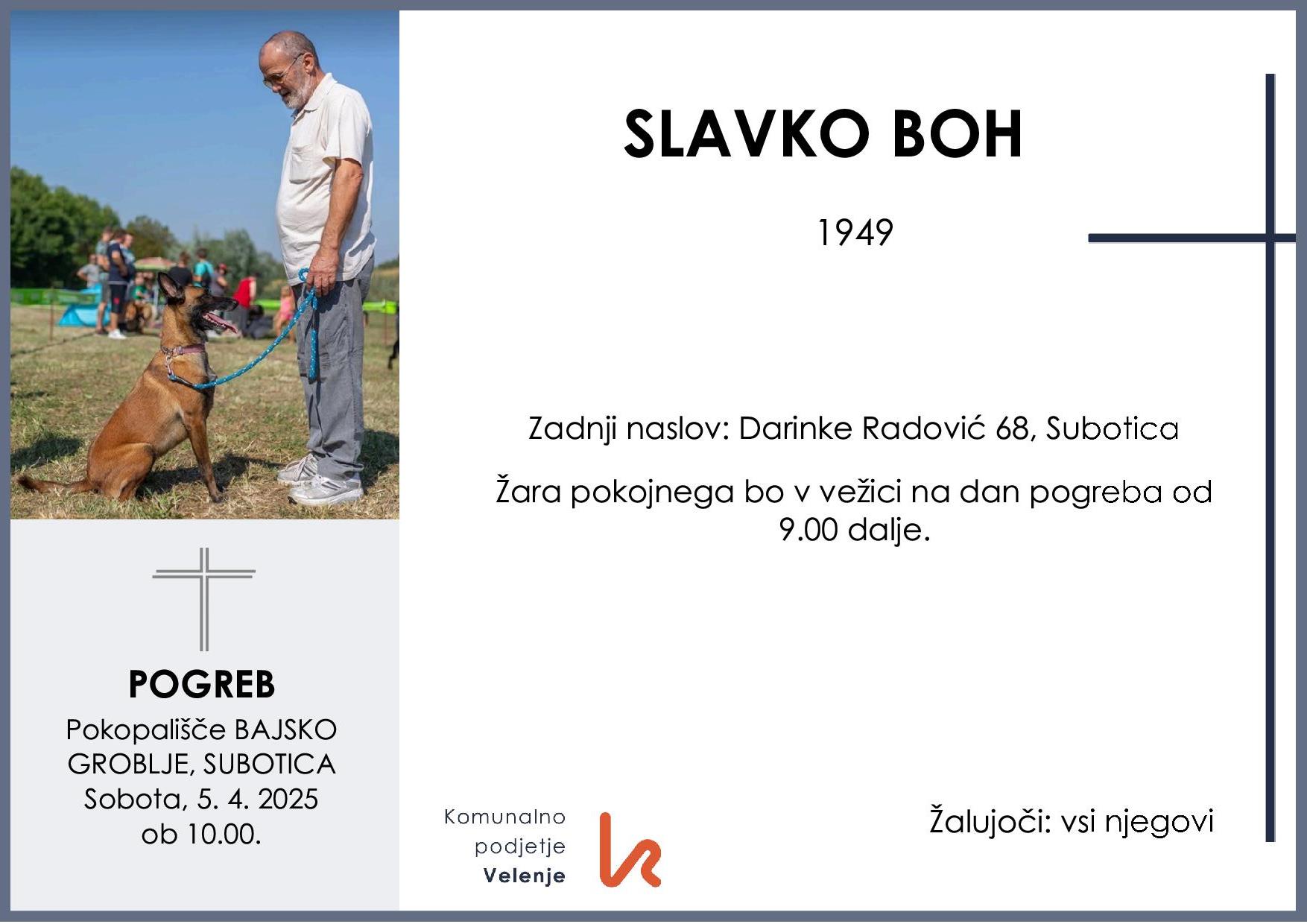 POGREB

Pokopališče BAJSKO GROBLJE, SUBOTICA
Sobota, 5. 4. 2025
ob 10.00.

SLAVKO BOH

1949

Zadnji naslov: Darinke Radović 68, Subotica

Žara pokojnega bo v vežici na dan pogreba od 9.00 dalje.

Komunalno
podjetje
Velenje

Žalujoči: vsi njegovi